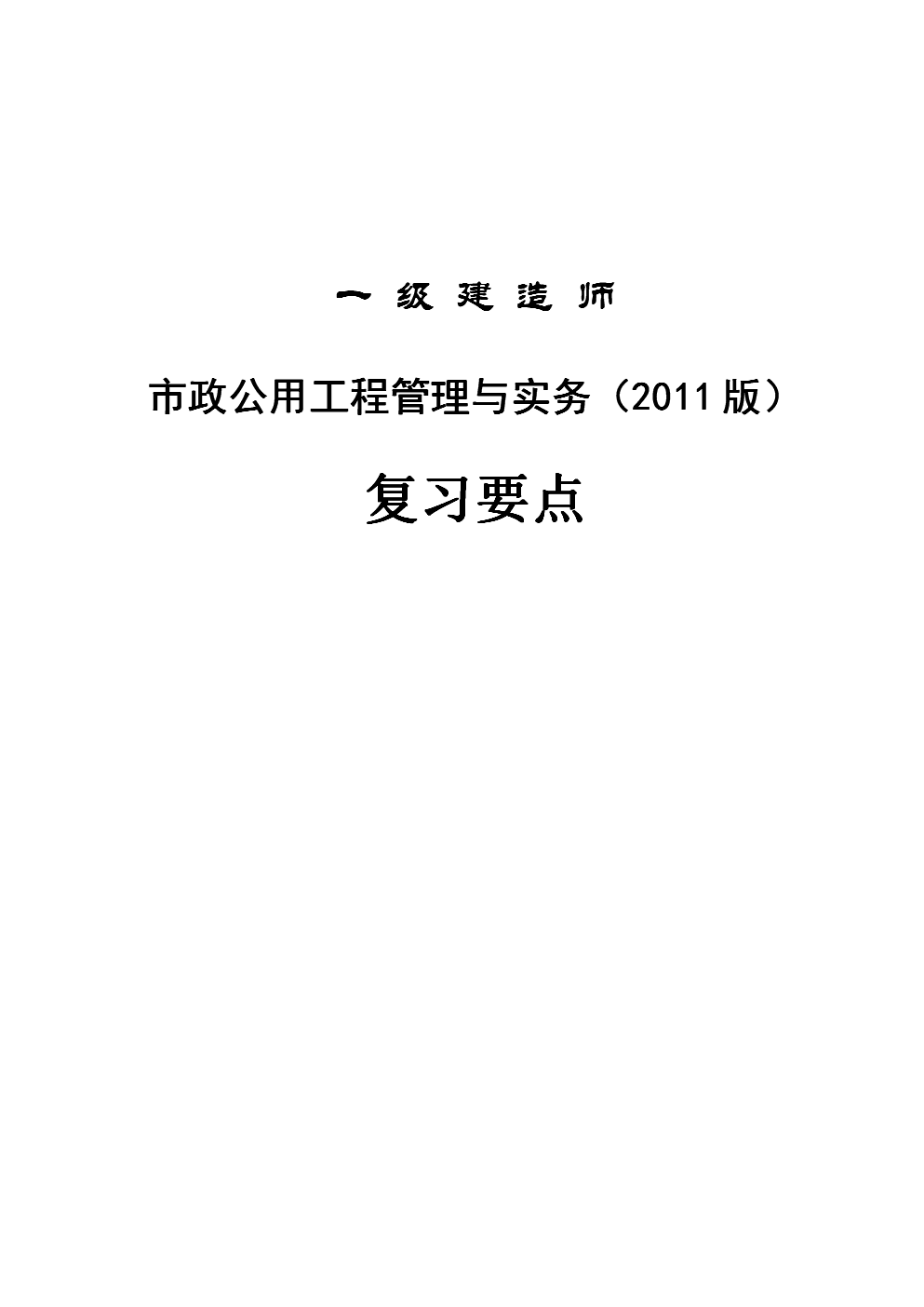 一 级 建 造 师

市政公用工程管理与实务（2011版）

复习要点